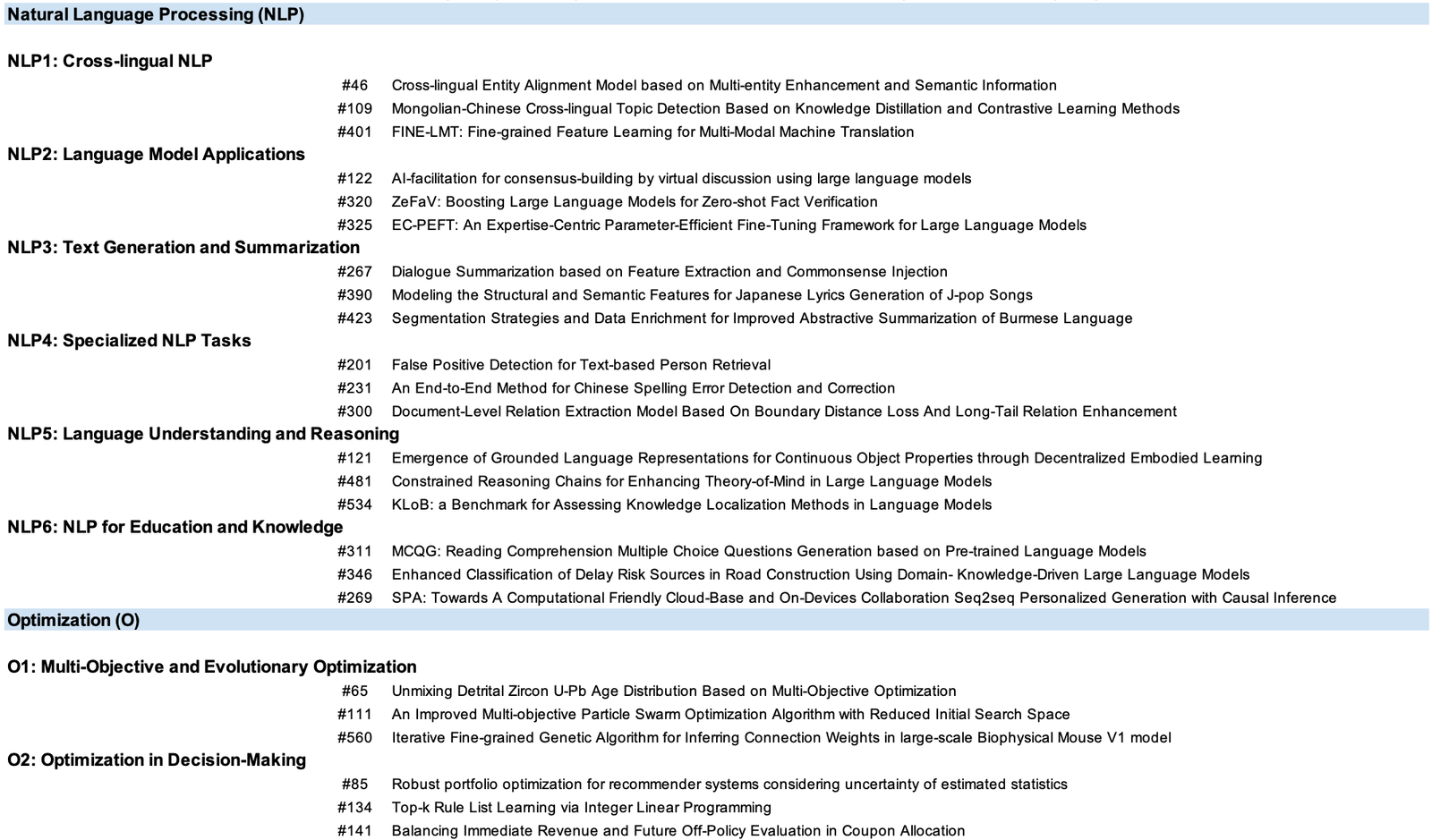 Natural Language Processing (NLP)

NLP1: Cross-lingual NLP

#46 Cross-lingual Entity Alignment Model based on Multi-entity Enhancement and Semantic Information

#109 Mongolian-Chinese Cross-lingual Topic Detection Based on Knowledge Distillation and Contrastive Learning Methods

#401 FINE-LMT: Fine-grained Feature Learning for Multi-Modal Machine Translation

NLP2: Language Model Applications

#122 AI-facilitation for consensus-building by virtual discussion using large language models

#320 ZeFaV: Boosting Large Language Models for Zero-shot Fact Verification

#325 EC-PEFT: An Expertise-Centric Parameter-Efficient Fine-Tuning Framework for Large Language Models

NLP3: Text Generation and Summarization

#267 Dialogue Summarization based on Feature Extraction and Commonsense Injection

#390 Modeling the Structural and Semantic Features for Japanese Lyrics Generation of J-pop Songs

#423 Segmentation Strategies and Data Enrichment for Improved Abstractive Summarization of Burmese Language

NLP4: Specialized NLP Tasks

#201 False Positive Detection for Text-based Person Retrieval

#231 An End-to-End Method for Chinese Spelling Error Detection and Correction

#300 Document-Level Relation Extraction Model Based On Boundary Distance Loss And Long-Tail Relation Enhancement

NLP5: Language Understanding and Reasoning

#121 Emergence of Grounded Language Representations for Continuous Object Properties through Decentralized Embodied Learning

#481 Constrained Reasoning Chains for Enhancing Theory-of-Mind in Large Language Models

#534 KLoB: a Benchmark for Assessing Knowledge Localization Methods in Language Models

NLP6: NLP for Education and Knowledge

#311 MCQG: Reading Comprehension Multiple Choice Questions Generation based on Pre-trained Language Models

#346 Enhanced Classification of Delay Risk Sources in Road Construction Using Domain- Knowledge-Driven Large Language Models

#269 SPA: Towards A Computational Friendly Cloud-Base and On-Devices Collaboration Seq2seq Personalized Generation with Causal Inference

Optimization (O)

O1: Multi-Objective and Evolutionary Optimization

#65 Unmixing Detrital Zircon U-Pb Age Distribution Based on Multi-Objective Optimization

#111 An Improved Multi-objective Particle Swarm Optimization Algorithm with Reduced Initial Search Space

#560 Iterative Fine-grained Genetic Algorithm for Inferring Connection Weights in large-scale Biophysical Mouse V1 model

O2: Optimization in Decision-Making

#85 Robust portfolio optimization for recommender systems considering uncertainty of estimated statistics

#134 Top-k Rule List Learning via Integer Linear Programming

#141 Balancing Immediate Revenue and Future Off-Policy Evaluation in Coupon Allocation